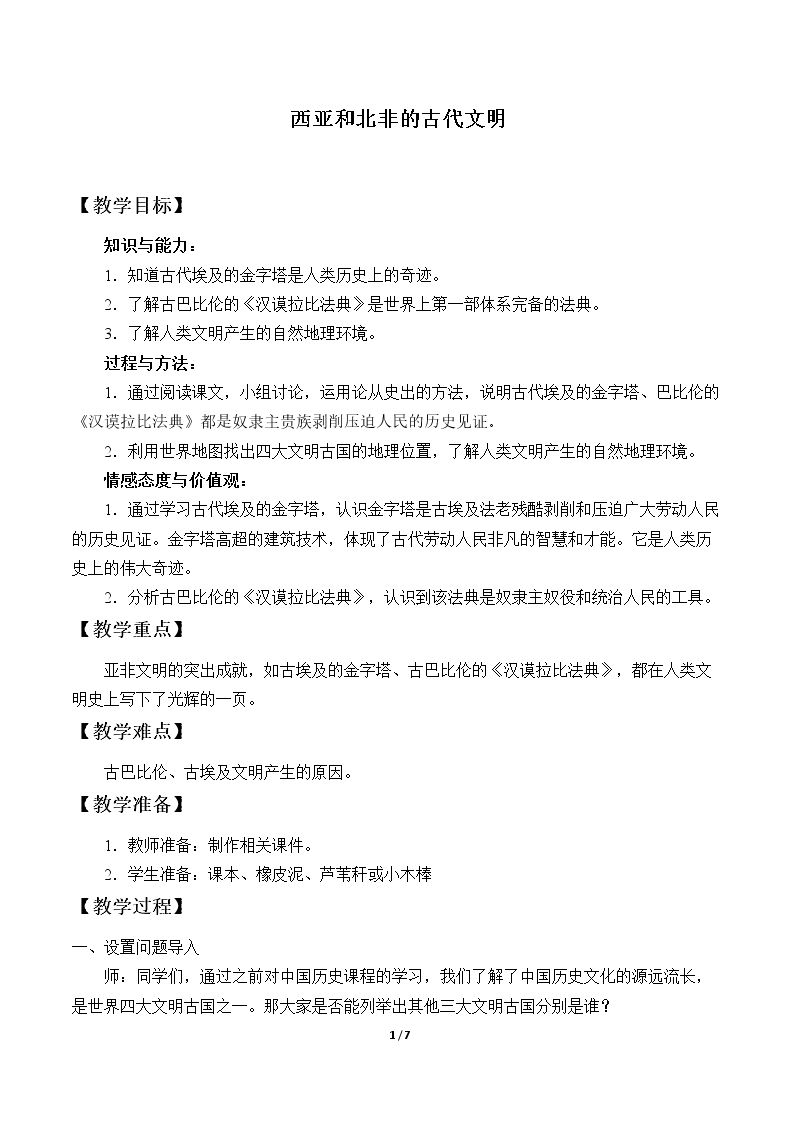 西亚和北非的古代文明

【教学目标】

知识与能力：

1．知道古代埃及的金字塔是人类历史上的奇迹。

2．了解古巴比伦的《汉谟拉比法典》是世界上第一部体系完备的法典。

3．了解人类文明产生的自然地理环境。

过程与方法：

1．通过阅读课文，小组讨论，运用论从史出的方法，说明古代埃及的金字塔、巴比伦的《汉谟拉比法典》都是奴隶主贵族剥削压迫人民的历史见证。

2．利用世界地图找出四大文明古国的地理位置，了解人类文明产生的自然地理环境。

情感态度与价值观：

1．通过学习古代埃及的金字塔，认识金字塔是古埃及法老残酷剥削和压迫广大劳动人民的历史见证。金字塔高超的建筑技术，体现了古代劳动人民非凡的智慧和才能。它是人类历史上的伟大奇迹。

2．分析古巴比伦的《汉谟拉比法典》，认识到该法典是奴隶主奴役和统治人民的工具。

【教学重点】

亚非文明的突出成就，如古埃及的金字塔、古巴比伦的《汉谟拉比法典》，都在人类文明史上写下了光辉的一页。

【教学难点】

古巴比伦、古埃及文明产生的原因。

【教学准备】

1．教师准备：制作相关课件。

2．学生准备：课本、橡皮泥、芦苇秆或小木棒

【教学过程】

一、设置问题导入

师：同学们，通过之前对中国历史课程的学习，我们了解了中国历史文化的源远流长，是世界四大文明古国之一。那大家是否能列举出其他三大文明古国分别是谁？

1/7